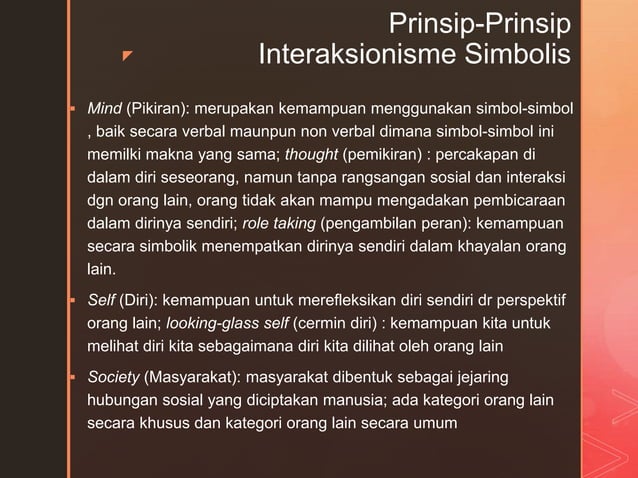 Prinsip-Prinsip Interaksionisme Simbolis

Mind (Pikiran): merupakan kemampuan menggunakan simbol-simbol , baik secara verbal maunpun non verbal dimana simbol-simbol ini memilki makna yang sama; thought (pemikiran) : percakapan di dalam diri seseorang, namun tanpa rangsangan sosial dan interaksi dgn orang lain, orang tidak akan mampu mengadakan pembicaraan dalam dirinya sendiri; role taking (pengambilan peran): kemampuan secara simbolik menempatkan dirinya sendiri dalam khayalan orang lain.

Self (Diri): kemampuan untuk merefleksikan diri sendiri dr perspektif orang lain; looking-glass self (cermin diri) : kemampuan kita untuk melihat diri kita sebagaimana diri kita dilihat oleh orang lain

Society (Masyarakat): masyarakat dibentuk sebagai jejaring hubungan sosial yang diciptakan manusia; ada kategori orang lain secara khusus dan kategori orang lain secara umum